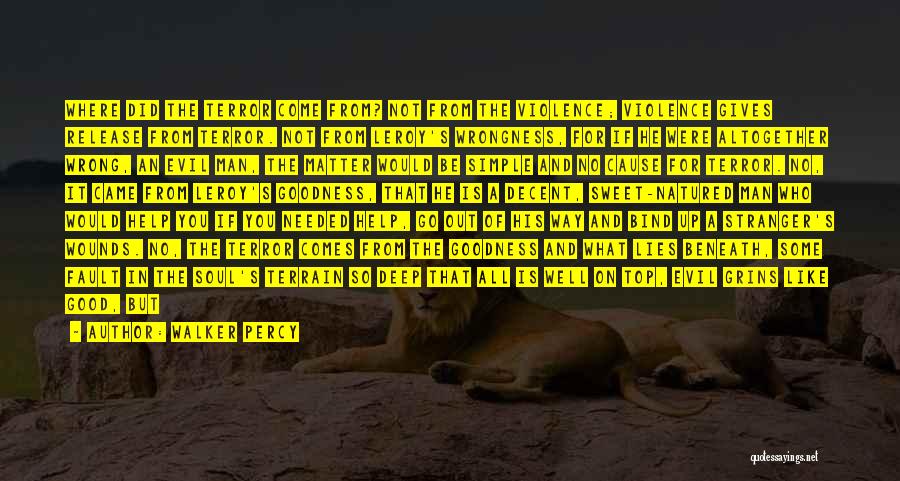 WHERE DID THE TERROR COME FROM? NOT FROM THE VIOLENCE; VIOLENCE GIVES RELEASE FROM TERROR. NOT FROM LEROY'S WRONGNESS, FOR IF HE WERE ALTOGETHER WRONG, AN EVIL MAN, THE MATTER WOULD BE SIMPLE AND NO CAUSE FOR TERROR. NO, IT CAME FROM LEROY'S GOODNESS, THAT HE IS A DECENT, SWEET-NATURED MAN WHO WOULD HELP YOU IF YOU NEEDED HELP, GO OUT OF HIS WAY AND BIND UP A STRANGER'S WOUNDS. NO, THE TERROR COMES FROM THE GOODNESS AND WHAT LIES BENEATH, SOME FAULT IN THE SOUL'S TERRAIN SO DEEP THAT ALL IS WELL ON TOP, EVIL GRINS LIKE GOOD, BUT

- AUTHOR: WALKER PERCY

quotessayings.net